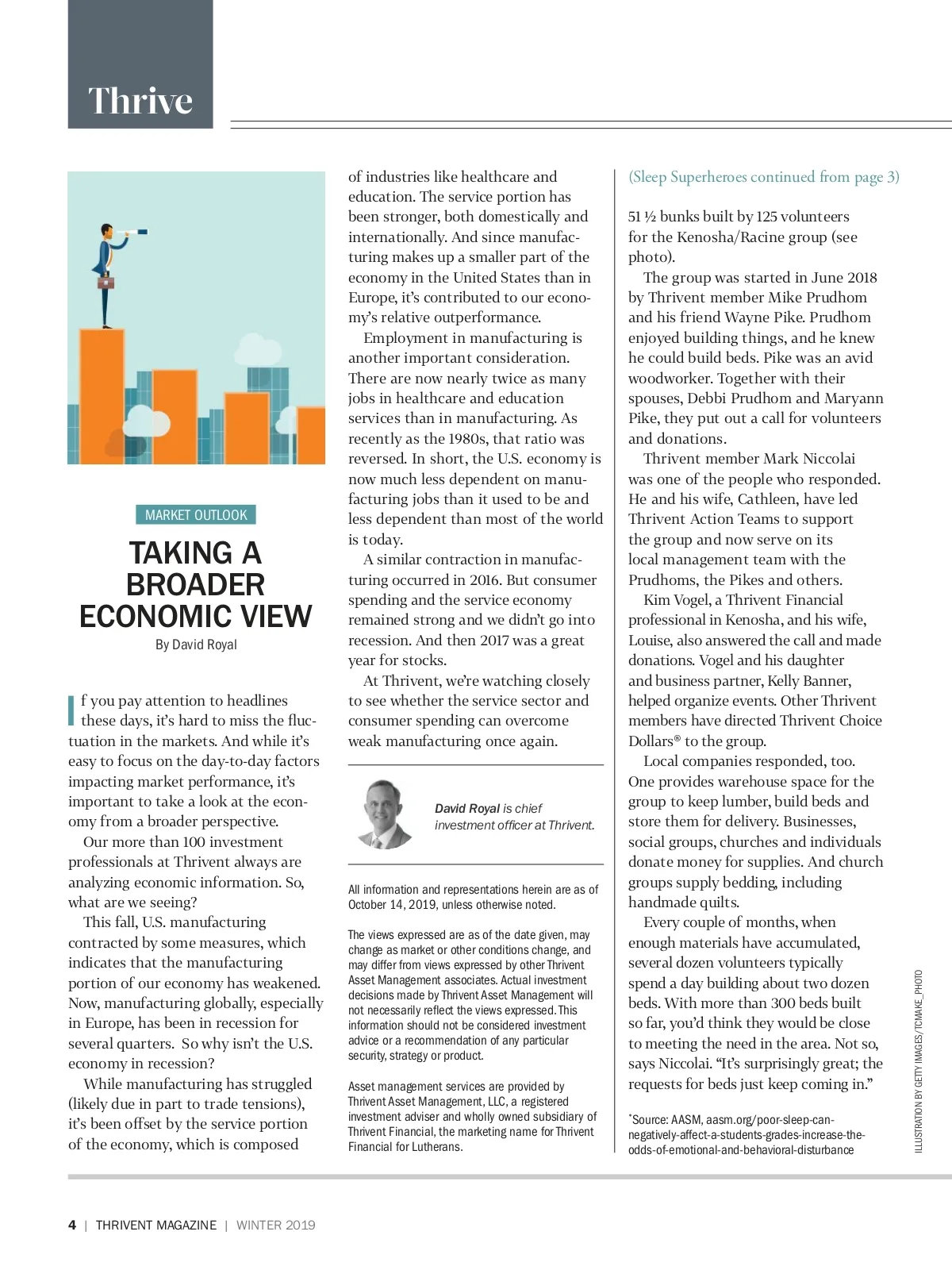 Thrive

MARKET OUTLOOK

TAKING A BROADER ECONOMIC VIEW

By David Royal

If you pay attention to headlines these days, it's hard to miss the fluctuation in the markets. And while it's easy to focus on the day-to-day factors impacting market performance, it's important to take a look at the economy from a broader perspective.

Our more than 100 investment professionals at Thrivent always are analyzing economic information. So, what are we seeing?

This fall, U.S. manufacturing contracted by some measures, which indicates that the manufacturing portion of our economy has weakened. Now, manufacturing globally, especially in Europe, has been in recession for several quarters. So why isn't the U.S. economy in recession?

While manufacturing has struggled (likely due in part to trade tensions), it's been offset by the service portion of the economy, which is composed of industries like healthcare and education. The service portion has been stronger, both domestically and internationally. And since manufacturing makes up a smaller part of the economy in the United States than in Europe, it's contributed to our economy's relative outperformance.

Employment in manufacturing is another important consideration. There are now nearly twice as many jobs in healthcare and education services than in manufacturing. As recently as the 1980s, that ratio was reversed. In short, the U.S. economy is now much less dependent on manufacturing jobs than it used to be and less dependent than most of the world is today.

A similar contraction in manufacturing occurred in 2016. But consumer spending and the service economy remained strong and we didn't go into recession. And then 2017 was a great year for stocks.

At Thrivent, we're watching closely to see whether the service sector and consumer spending can overcome weak manufacturing once again.

David Royal is chief investment officer at Thrivent.

All information and representations herein are as of October 14, 2019, unless otherwise noted.

The views expressed are as of the date given, may change as market or other conditions change, and may differ from views expressed by other Thrivent Asset Management associates. Actual investment decisions made by Thrivent Asset Management will not necessarily reflect the views expressed. This information should not be considered investment advice or a recommendation of any particular security, strategy or product.

Asset management services are provided by Thrivent Asset Management, LLC, a registered investment adviser and wholly owned subsidiary of Thrivent Financial, the marketing name for Thrivent Financial for Lutherans.

(Sleep Superheroes continued from page 3)

51 ½ bunks built by 125 volunteers for the Kenosha/Racine group (see photo).

The group was started in June 2018 by Thrivent member Mike Prudhom and his friend Wayne Pike. Prudhom enjoyed building things, and he knew he could build beds. Pike was an avid woodworker. Together with their spouses, Debbi Prudhom and Maryann Pike, they put out a call for volunteers and donations.

Thrivent member Mark Niccolai was one of the people who responded. He and his wife, Cathleen, have led Thrivent Action Teams to support the group and now serve on its local management team with the Prudhoms, the Pikes and others.

Kim Vogel, a Thrivent Financial professional in Kenosha, and his wife, Louise, also answered the call and made donations. Vogel and his daughter and business partner, Kelly Banner, helped organize events. Other Thrivent members have directed Thrivent Choice Dollars® to the group.

Local companies responded, too. One provides warehouse space for the group to keep lumber, build beds and store them for delivery. Businesses, social groups, churches and individuals donate money for supplies. And church groups supply bedding, including handmade quilts.

Every couple of months, when enough materials have accumulated, several dozen volunteers typically spend a day building about two dozen beds. With more than 300 beds built so far, you'd think they would be close to meeting the need in the area. Not so, says Niccolai. "It's surprisingly great; the requests for beds just keep coming in."

*Source: AASM, aasm.org/poor-sleep-can-negatively-affect-a-students-grades-increase-the-odds-of-emotional-and-behavioral-disturbance

ILLUSTRATION BY GETTY IMAGES/TCMAKE_PHOTO

4 | THRIVENT MAGAZINE | WINTER 2019